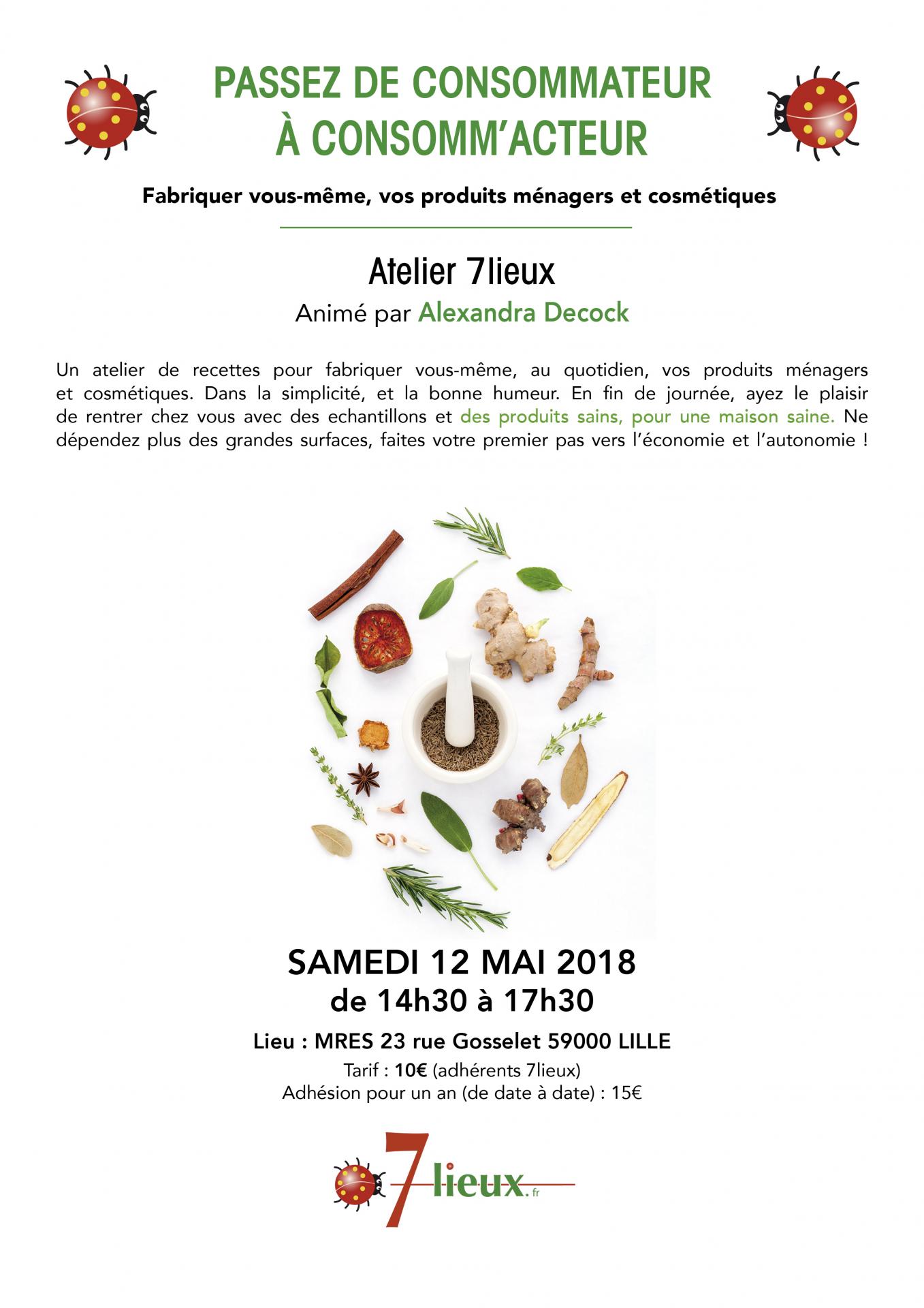 PASSEZ DE CONSOMMATEUR
À CONSOMM'ACTEUR

Fabriquer vous-même, vos produits ménagers et cosmétiques

Atelier 7lieux
Animé par Alexandra Decock

Un atelier de recettes pour fabriquer vous-même, au quotidien, vos produits ménagers et cosmétiques. Dans la simplicité, et la bonne humeur. En fin de journée, ayez le plaisir de rentrer chez vous avec des echantillons et des produits sains, pour une maison saine. Ne dépendez plus des grandes surfaces, faites votre premier pas vers l'économie et l'autonomie !

SAMEDI 12 MAI 2018
de 14h30 à 17h30

Lieu : MRES 23 rue Gosselet 59000 LILLE
Tarif : 10€ (adhérents 7lieux)
Adhésion pour un an (de date à date) : 15€

7lieux.fr